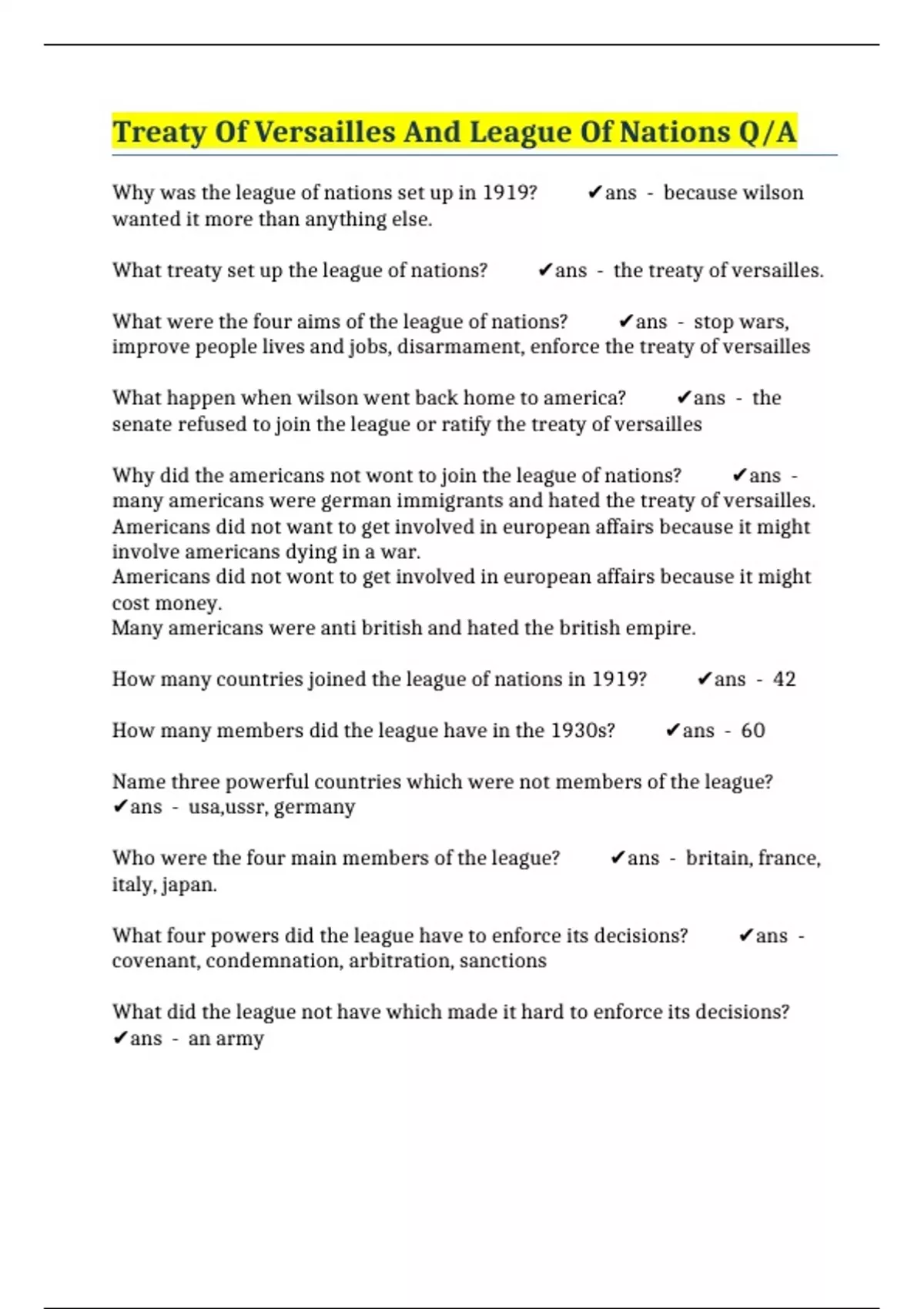 Treaty Of Versailles And League Of Nations Q/A

Why was the league of nations set up in 1919? ✔ans - because wilson wanted it more than anything else.

What treaty set up the league of nations? ✔ans - the treaty of versailles.

What were the four aims of the league of nations? ✔ans - stop wars, improve people lives and jobs, disarmament, enforce the treaty of versailles

What happen when wilson went back home to america? ✔ans - the senate refused to join the league or ratify the treaty of versailles

Why did the americans not wont to join the league of nations? ✔ans - many americans were german immigrants and hated the treaty of versailles.
Americans did not want to get involved in european affairs because it might involve americans dying in a war.
Americans did not wont to get involved in european affairs because it might cost money.
Many americans were anti british and hated the british empire.

How many countries joined the league of nations in 1919? ✔ans - 42

How many members did the league have in the 1930s? ✔ans - 60

Name three powerful countries which were not members of the league? ✔ans - usa,ussr, germany

Who were the four main members of the league? ✔ans - britain, france, italy, japan.

What four powers did the league have to enforce its decisions? ✔ans - covenant, condemnation, arbitration, sanctions

What did the league not have which made it hard to enforce its decisions? ✔ans - an army